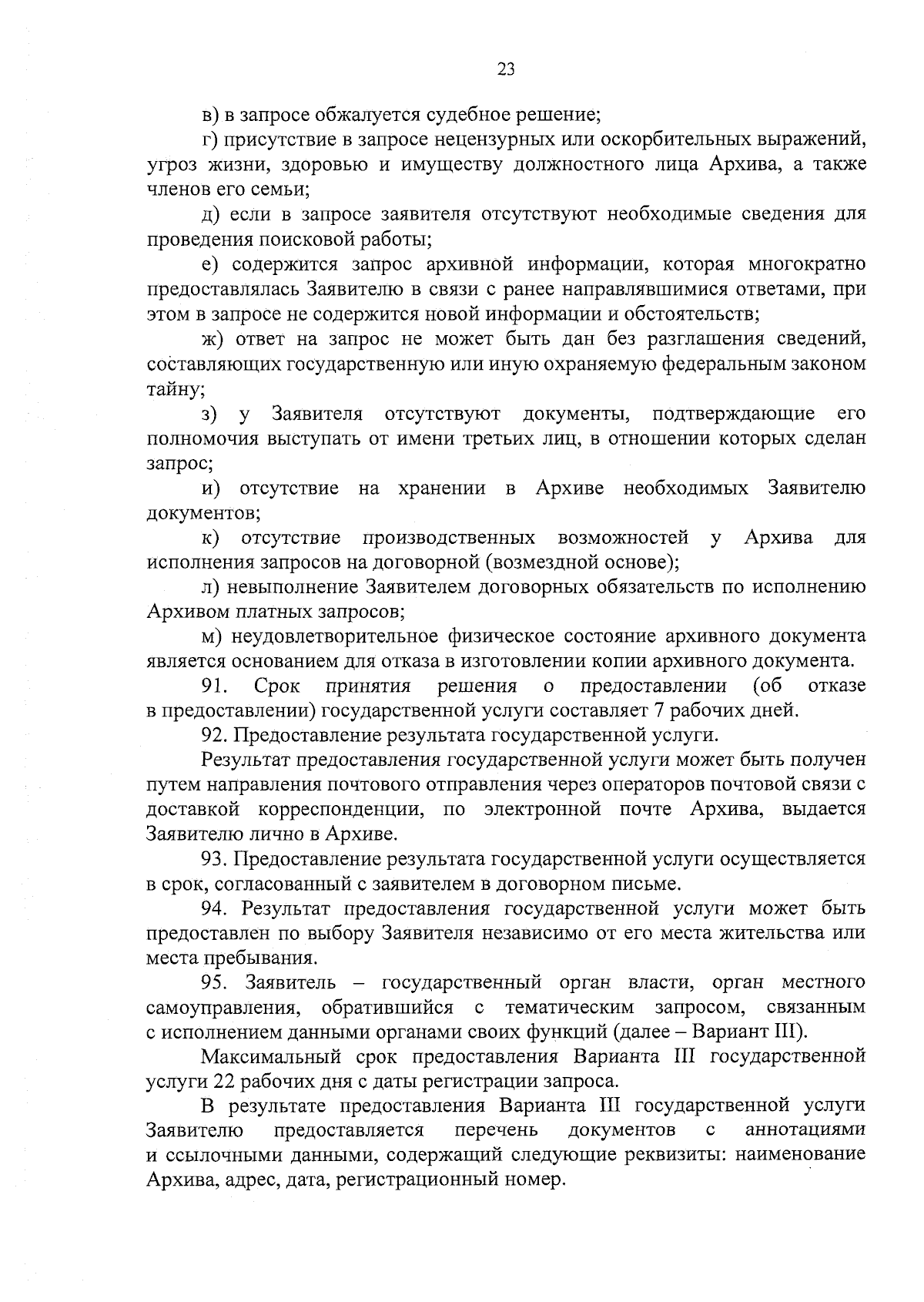 23

в) в запросе обжалуется судебное решение;

г) присутствие в запросе нецензурных или оскорбительных выражений, угроз жизни, здоровью и имуществу должностного лица Архива, а также членов его семьи;

д) если в запросе заявителя отсутствуют необходимые сведения для проведения поисковой работы;

е) содержится запрос архивной информации, которая многократно предоставлялась Заявителю в связи с ранее направлявшимися ответами, при этом в запросе не содержится новой информации и обстоятельств;

ж) ответ на запрос не может быть дан без разглашения сведений, составляющих государственную или иную охраняемую федеральным законом тайну;

з) у Заявителя отсутствуют документы, подтверждающие его полномочия выступать от имени третьих лиц, в отношении которых сделан запрос;

и) отсутствие на хранении в Архиве необходимых Заявителю документов;

к) отсутствие производственных возможностей у Архива для исполнения запросов на договорной (возмездной основе);

л) невыполнение Заявителем договорных обязательств по исполнению Архивом платных запросов;

м) неудовлетворительное физическое состояние архивного документа является основанием для отказа в изготовлении копии архивного документа.

91. Срок принятия решения о предоставлении (об отказе в предоставлении) государственной услуги составляет 7 рабочих дней.

92. Предоставление результата государственной услуги.

Результат предоставления государственной услуги может быть получен путем направления почтового отправления через операторов почтовой связи с доставкой корреспонденции, по электронной почте Архива, выдается Заявителю лично в Архиве.

93. Предоставление результата государственной услуги осуществляется в срок, согласованный с заявителем в договорном письме.

94. Результат предоставления государственной услуги может быть предоставлен по выбору Заявителя независимо от его места жительства или места пребывания.

95. Заявитель – государственный орган власти, орган местного самоуправления, обратившийся с тематическим запросом, связанным с исполнением данными органами своих функций (далее – Вариант III).

Максимальный срок предоставления Варианта III государственной услуги 22 рабочих дня с даты регистрации запроса.

В результате предоставления Варианта III государственной услуги Заявителю предоставляется перечень документов с аннотациями и ссылочными данными, содержащий следующие реквизиты: наименование Архива, адрес, дата, регистрационный номер.